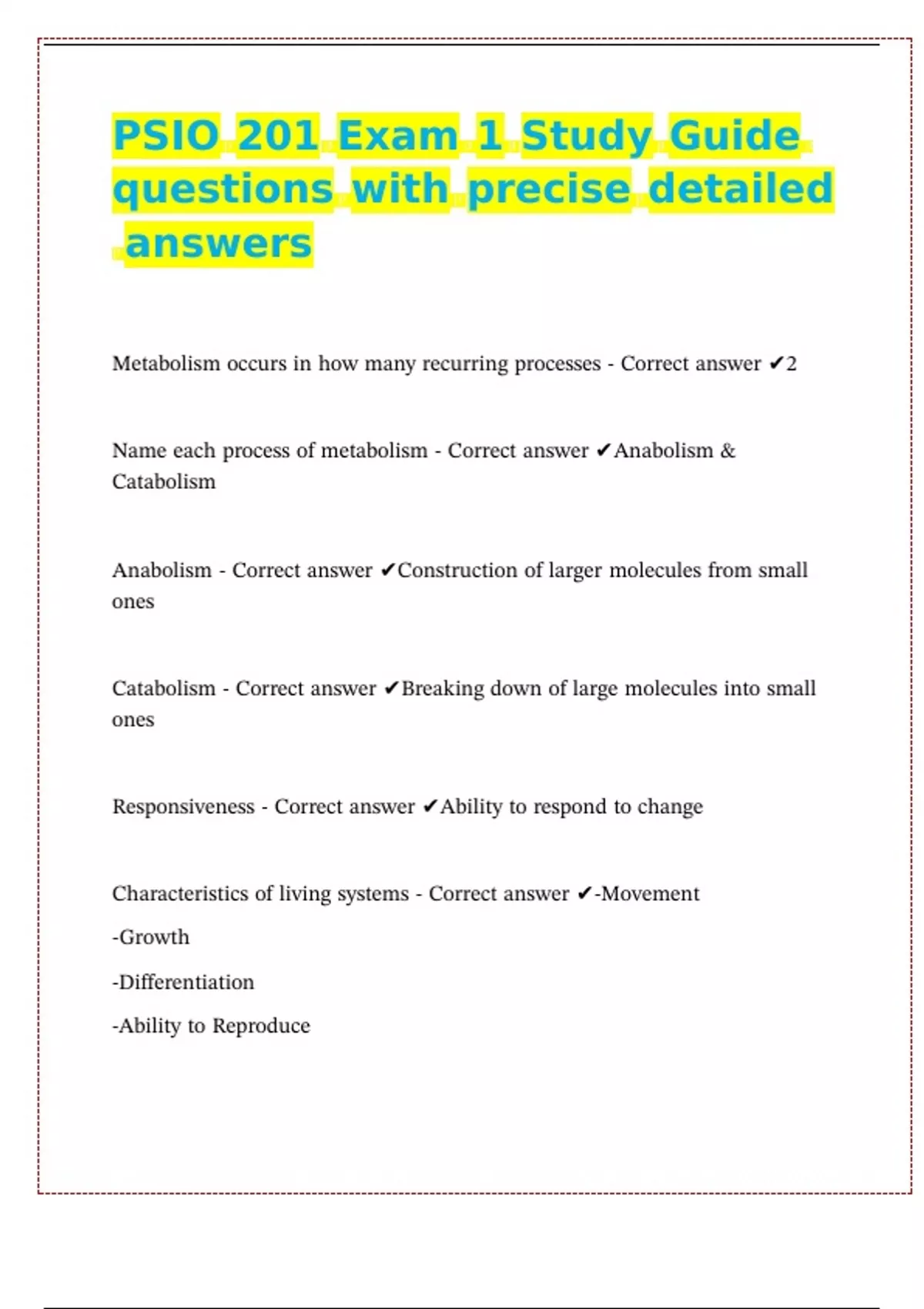 PSIO 201 Exam 1 Study Guide questions with precise detailed answers

Metabolism occurs in how many recurring processes - Correct answer ✔2

Name each process of metabolism - Correct answer ✔Anabolism & Catabolism

Anabolism - Correct answer ✔Construction of larger molecules from small ones

Catabolism - Correct answer ✔Breaking down of large molecules into small ones

Responsiveness - Correct answer ✔Ability to respond to change

Characteristics of living systems - Correct answer ✔-Movement

-Growth

-Differentiation

-Ability to Reproduce